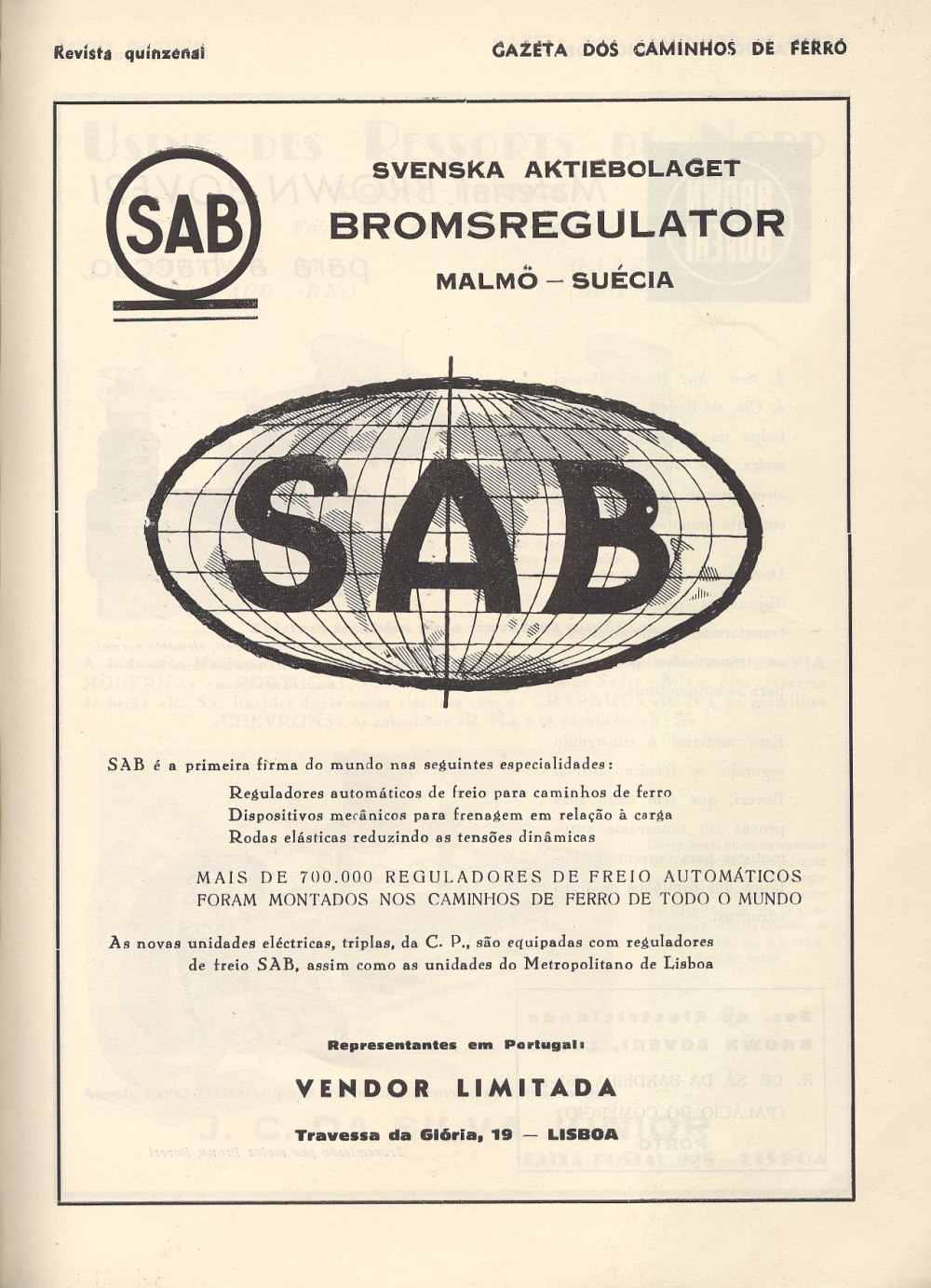 Revista quinzenal

GAZETA DOS CAMINHOS DE FERRO

SAB

SVENSKA AKTIEBOLAGET

BROMSREGULATOR

MALMÖ — SUÉCIA

SAB

SAB é a primeira firma do mundo nas seguintes especialidades:

Reguladores automáticos de freio para caminhos de ferro
Dispositivos mecânicos para frenagem em relação à carga
Rodas elásticas reduzindo as tensões dinâmicas

MAIS DE 700.000 REGULADORES DE FREIO AUTOMÁTICOS FORAM MONTADOS NOS CAMINHOS DE FERRO DE TODO O MUNDO

As novas unidades eléctricas, triplas, da C. P., são equipadas com reguladores de freio SAB, assim como as unidades do Metropolitano de Lisboa

Representantes em Portugal:

VENDOR LIMITADA

Travessa da Glória, 19 — LISBOA